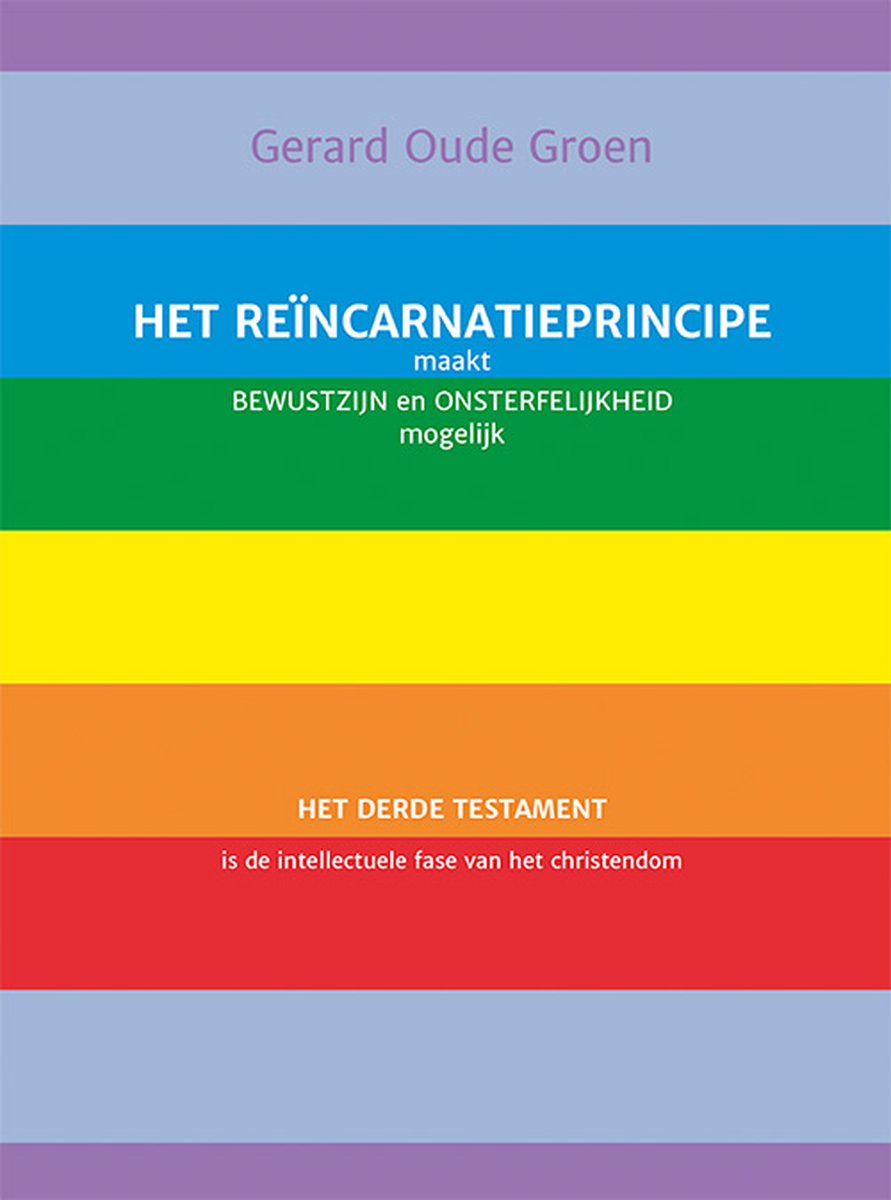 Gerard Oude Groen

HET REÏNCARNATIEPRINCIPE
maakt
BEWUSTZIJN en ONSTERFELIJKHEID
mogelijk

HET DERDE TESTAMENT

is de intellectuele fase van het christendom